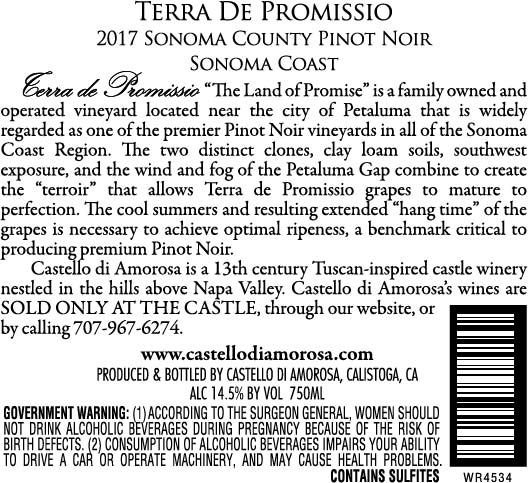 TERRA DE PROMISSIO
2017 SONOMA COUNTY PINOT NOIR
SONOMA COAST

Terra de Promissio "The Land of Promise" is a family owned and operated vineyard located near the city of Petaluma that is widely regarded as one of the premier Pinot Noir vineyards in all of the Sonoma Coast Region. The two distinct clones, clay loam soils, southwest exposure, and the wind and fog of the Petaluma Gap combine to create the "terroir" that allows Terra de Promissio grapes to mature to perfection. The cool summers and resulting extended "hang time" of the grapes is necessary to achieve optimal ripeness, a benchmark critical to producing premium Pinot Noir.

Castello di Amorosa is a 13th century Tuscan-inspired castle winery nestled in the hills above Napa Valley. Castello di Amorosa's wines are SOLD ONLY AT THE CASTLE, through our website, or by calling 707-967-6274.

www.castellodiamorosa.com
PRODUCED & BOTTLED BY CASTELLO DI AMOROSA, CALISTOGA, CA
ALC 14.5% BY VOL 750ML

GOVERNMENT WARNING: (1) ACCORDING TO THE SURGEON GENERAL, WOMEN SHOULD NOT DRINK ALCOHOLIC BEVERAGES DURING PREGNANCY BECAUSE OF THE RISK OF BIRTH DEFECTS. (2) CONSUMPTION OF ALCOHOLIC BEVERAGES IMPAIRS YOUR ABILITY TO DRIVE A CAR OR OPERATE MACHINERY, AND MAY CAUSE HEALTH PROBLEMS.
CONTAINS SULFITES

WR4534